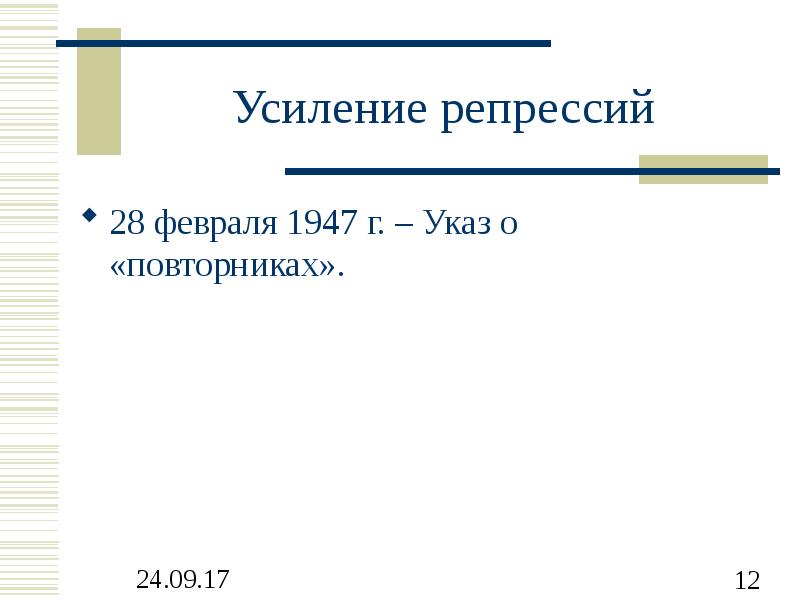 Усиление репрессий

• 28 февраля 1947 г. – Указ о «повторниках».

24.09.17

12